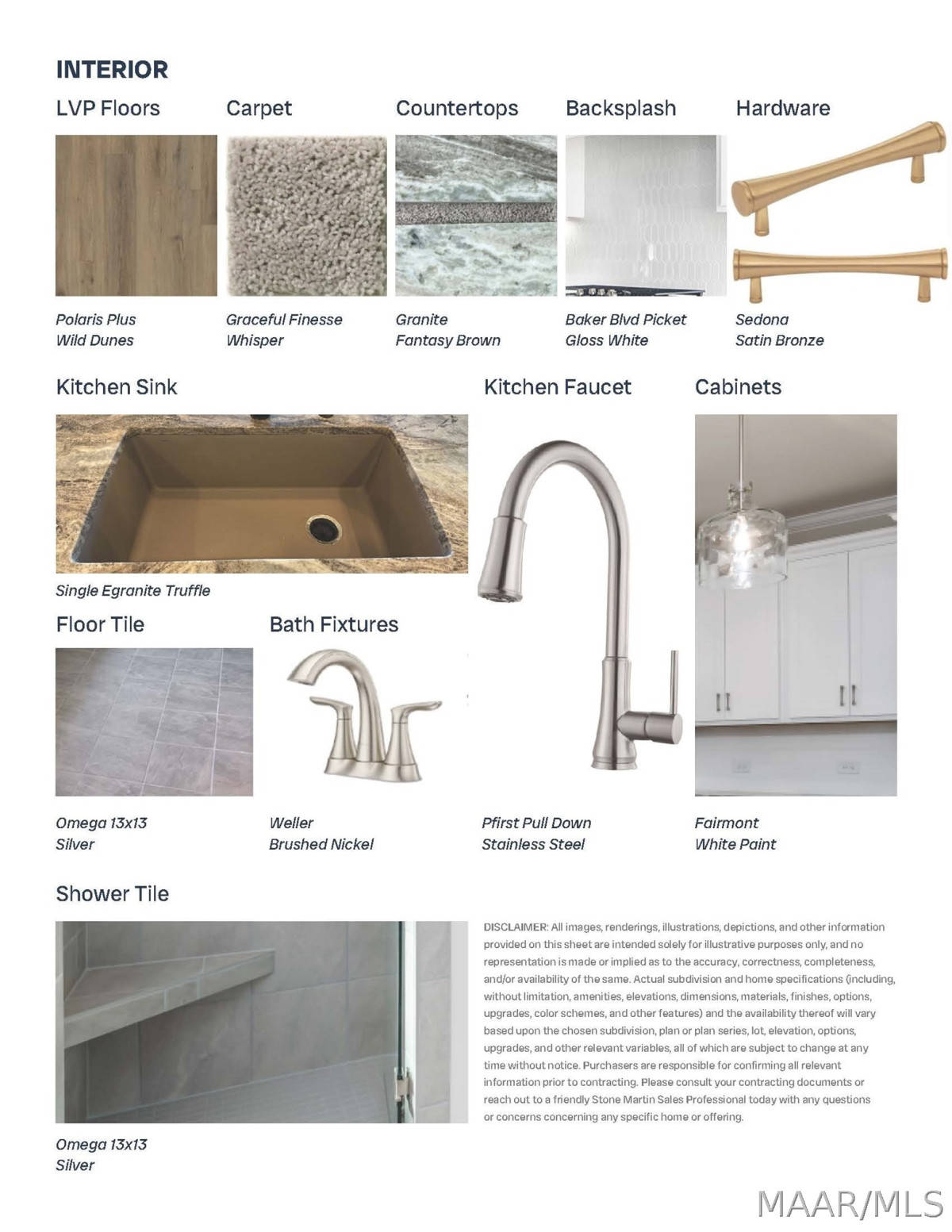 INTERIOR

LVP Floors

Polaris Plus
Wild Dunes

Carpet

Graceful Finesse
Whisper

Countertops

Granite
Fantasy Brown

Backsplash

Baker Blvd Picket
Gloss White

Hardware

Sedona
Satin Bronze

Kitchen Sink

Single Egranite Truffle

Kitchen Faucet

Pfirst Pull Down
Stainless Steel

Cabinets

Fairmont
White Paint

Floor Tile

Omega 13x13
Silver

Bath Fixtures

Weller
Brushed Nickel

Shower Tile

Omega 13x13
Silver

DISCLAIMER: All images, renderings, illustrations, depictions, and other information provided on this sheet are intended solely for illustrative purposes only, and no representation is made or implied as to the accuracy, correctness, completeness, and/or availability of the same. Actual subdivision and home specifications (including, without limitation, amenities, elevations, dimensions, materials, finishes, options, upgrades, color schemes, and other features) and the availability thereof will vary based upon the chosen subdivision, plan or plan series, lot, elevation, options, upgrades, and other relevant variables, all of which are subject to change at any time without notice. Purchasers are responsible for confirming all relevant information prior to contracting. Please consult your contracting documents or reach out to a friendly Stone Martin Sales Professional today with any questions or concerns concerning any specific home or offering.

MAAR/MLS